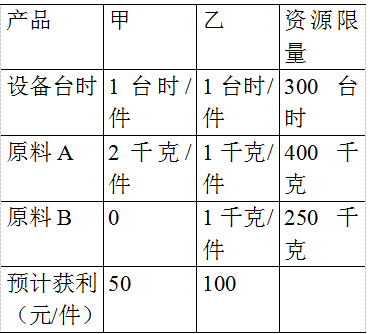 | 产品 | 甲 | 乙 | 资源限量 |
|---|---|---|---|
| 设备台时 | 1 台时/件 | 1 台时/件 | 300 台时 |
| 原料 A | 2 千克/件 | 1 千克/件 | 400 千克 |
| 原料 B | 0 | 1 千克/件 | 250 千克 |
| 预计获利（元/件） | 50 | 100 | |